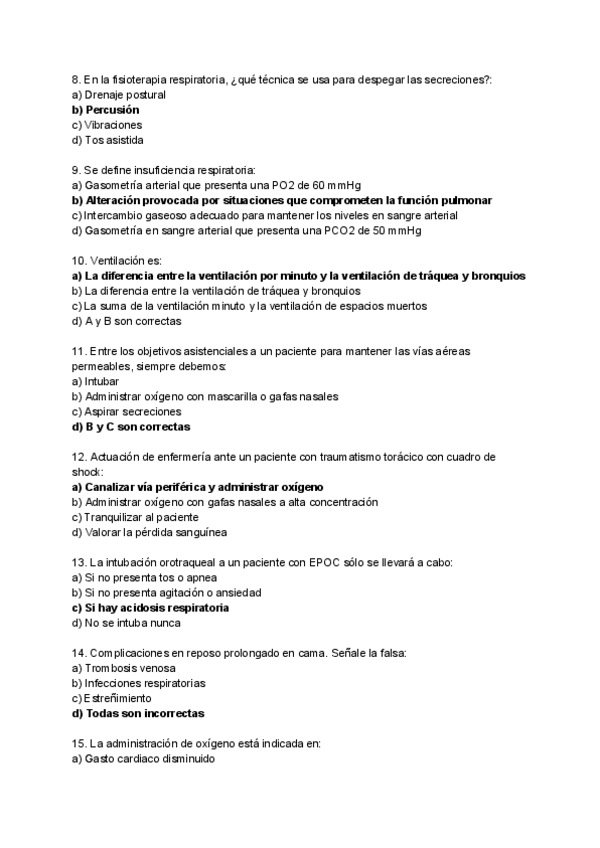 8. En la fisioterapia respiratoria, ¿qué técnica se usa para despegar las secreciones?:
a) Drenaje postural
b) Percusión
c) Vibraciones
d) Tos asistida

9. Se define insuficiencia respiratoria:
a) Gasometría arterial que presenta una PO2 de 60 mmHg
b) Alteración provocada por situaciones que comprometen la función pulmonar
c) Intercambio gaseoso adecuado para mantener los niveles en sangre arterial
d) Gasometría en sangre arterial que presenta una PCO2 de 50 mmHg

10. Ventilación es:
a) La diferencia entre la ventilación por minuto y la ventilación de tráquea y bronquios
b) La diferencia entre la ventilación de tráquea y bronquios
c) La suma de la ventilación minuto y la ventilación de espacios muertos
d) A y B son correctas

11. Entre los objetivos asistenciales a un paciente para mantener las vías aéreas permeables, siempre debemos:
a) Intubar
b) Administrar oxígeno con mascarilla o gafas nasales
c) Aspirar secreciones
d) B y C son correctas

12. Actuación de enfermería ante un paciente con traumatismo torácico con cuadro de shock:
a) Canalizar vía periférica y administrar oxígeno
b) Administrar oxígeno con gafas nasales a alta concentración
c) Tranquilizar al paciente
d) Valorar la pérdida sanguínea

13. La intubación orotraqueal a un paciente con EPOC sólo se llevará a cabo:
a) Si no presenta tos o apnea
b) Si no presenta agitación o ansiedad
c) Si hay acidosis respiratoria
d) No se intuba nunca

14. Complicaciones en reposo prolongado en cama. Señale la falsa:
a) Trombosis venosa
b) Infecciones respiratorias
c) Estreñimiento
d) Todas son incorrectas

15. La administración de oxígeno está indicada en:
a) Gasto cardiaco disminuido